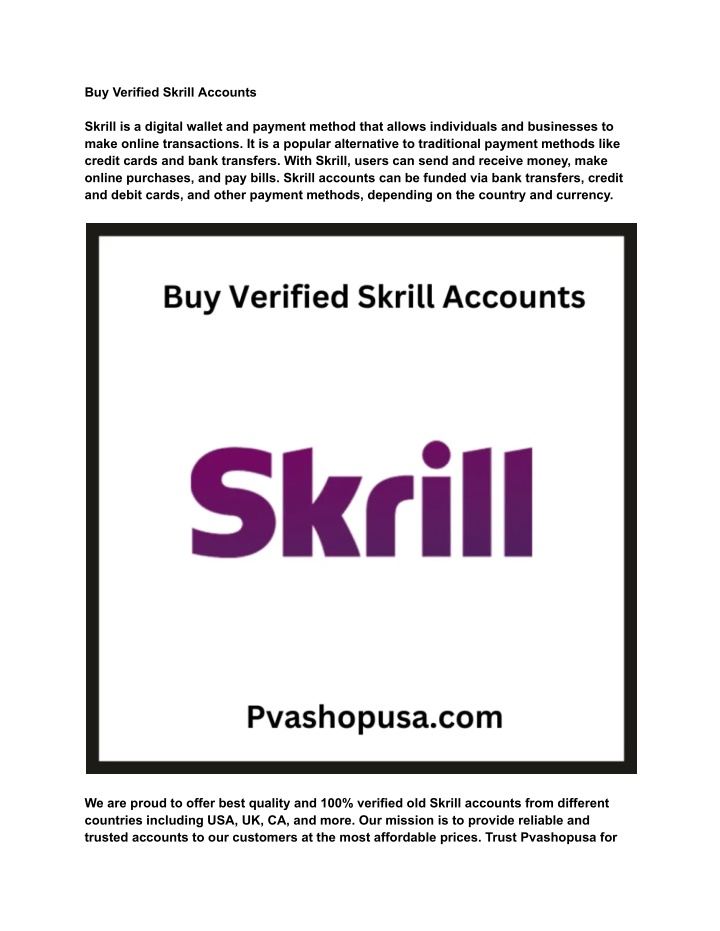 Buy Verified Skrill Accounts

Skrill is a digital wallet and payment method that allows individuals and businesses to make online transactions. It is a popular alternative to traditional payment methods like credit cards and bank transfers. With Skrill, users can send and receive money, make online purchases, and pay bills. Skrill accounts can be funded via bank transfers, credit and debit cards, and other payment methods, depending on the country and currency.

Buy Verified Skrill Accounts

Skrill

Pvashopusa.com

We are proud to offer best quality and 100% verified old Skrill accounts from different countries including USA, UK, CA, and more. Our mission is to provide reliable and trusted accounts to our customers at the most affordable prices. Trust Pvashopusa for